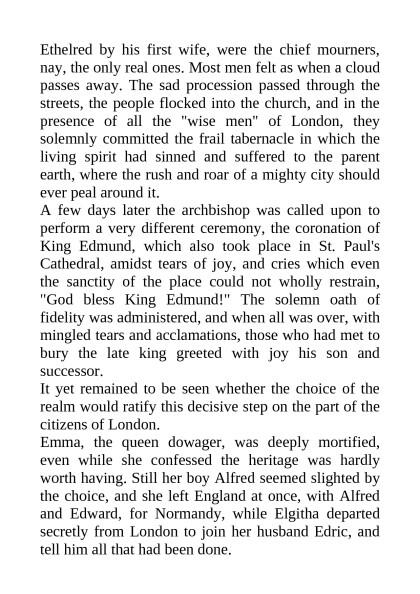 Ethelred by his first wife, were the chief mourners, nay, the only real ones. Most men felt as when a cloud passes away. The sad procession passed through the streets, the people flocked into the church, and in the presence of all the "wise men" of London, they solemnly committed the frail tabernacle in which the living spirit had sinned and suffered to the parent earth, where the rush and roar of a mighty city should ever peal around it.
A few days later the archbishop was called upon to perform a very different ceremony, the coronation of King Edmund, which also took place in St. Paul's Cathedral, amidst tears of joy, and cries which even the sanctity of the place could not wholly restrain, "God bless King Edmund!" The solemn oath of fidelity was administered, and when all was over, with mingled tears and acclamations, those who had met to bury the late king greeted with joy his son and successor.
It yet remained to be seen whether the choice of the realm would ratify this decisive step on the part of the citizens of London.
Emma, the queen dowager, was deeply mortified, even while she confessed the heritage was hardly worth having. Still her boy Alfred seemed slighted by the choice, and she left England at once, with Alfred and Edward, for Normandy, while Elgitha departed secretly from London to join her husband Edric, and tell him all that had been done.